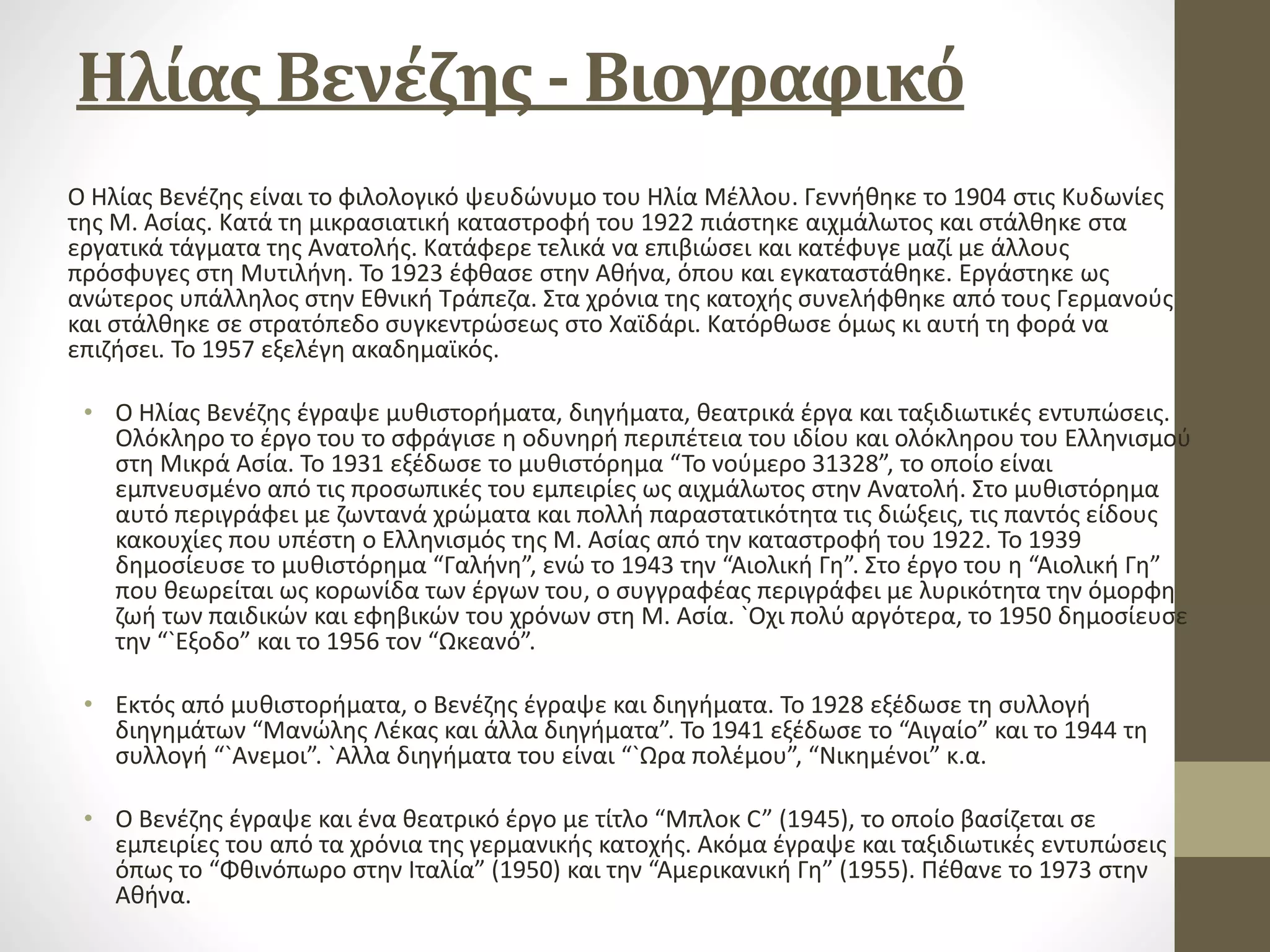 Ηλίας Βενέζης - Βιογραφικό

Ο Ηλίας Βενέζης είναι το φιλολογικό ψευδώνυμο του Ηλία Μέλλου. Γεννήθηκε το 1904 στις Κυδωνίες της Μ. Ασίας. Κατά τη μικρασιατική καταστροφή του 1922 πιάστηκε αιχμάλωτος και στάλθηκε στα εργατικά τάγματα της Ανατολής. Κατάφερε τελικά να επιβιώσει και κατέφυγε μαζί με άλλους πρόσφυγες στη Μυτιλήνη. Το 1923 έφθασε στην Αθήνα, όπου και εγκαταστάθηκε. Εργάστηκε ως ανώτερος υπάλληλος στην Εθνική Τράπεζα. Στα χρόνια της κατοχής συνελήφθηκε από τους Γερμανούς και στάλθηκε σε στρατόπεδο συγκεντρώσεως στο Χαϊδάρι. Κατόρθωσε όμως κι αυτή τη φορά να επιζήσει. Το 1957 εξελέγη ακαδημαϊκός.

• Ο Ηλίας Βενέζης έγραψε μυθιστορήματα, διηγήματα, θεατρικά έργα και ταξιδιωτικές εντυπώσεις. Ολόκληρο το έργο του το σφράγισε η οδυνηρή περιπέτεια του ιδίου και ολόκληρου του Ελληνισμού στη Μικρά Ασία. Το 1931 εξέδωσε το μυθιστόρημα “Το νούμερο 31328”, το οποίο είναι εμπνευσμένο από τις προσωπικές του εμπειρίες ως αιχμάλωτος στην Ανατολή. Στο μυθιστόρημα αυτό περιγράφει με ζωντανά χρώματα και πολλή παραστατικότητα τις διώξεις, τις παντός είδους κακουχίες που υπέστη ο Ελληνισμός της Μ. Ασίας από την καταστροφή του 1922. Το 1939 δημοσίευσε το μυθιστόρημα “Γαλήνη”, ενώ το 1943 την “Αιολική Γη”. Στο έργο του η “Αιολική Γη” που θεωρείται ως κορωνίδα των έργων του, ο συγγραφέας περιγράφει με λυρικότητα την όμορφη ζωή των παιδικών και εφηβικών του χρόνων στη Μ. Ασία. `Οχι πολύ αργότερα, το 1950 δημοσίευσε την “`Εξοδο” και το 1956 τον “Ωκεανό”.

• Εκτός από μυθιστορήματα, ο Βενέζης έγραψε και διηγήματα. Το 1928 εξέδωσε τη συλλογή διηγημάτων “Μανώλης Λέκας και άλλα διηγήματα”. Το 1941 εξέδωσε το “Αιγαίο” και το 1944 τη συλλογή “`Ανεμοι”. `Αλλα διηγήματα του είναι “`Ωρα πολέμου”, “Νικημένοι” κ.α.

• Ο Βενέζης έγραψε και ένα θεατρικό έργο με τίτλο “Μπλοκ C” (1945), το οποίο βασίζεται σε εμπειρίες του από τα χρόνια της γερμανικής κατοχής. Ακόμα έγραψε και ταξιδιωτικές εντυπώσεις όπως το “Φθινόπωρο στην Ιταλία” (1950) και την “Αμερικανική Γη” (1955). Πέθανε το 1973 στην Αθήνα.